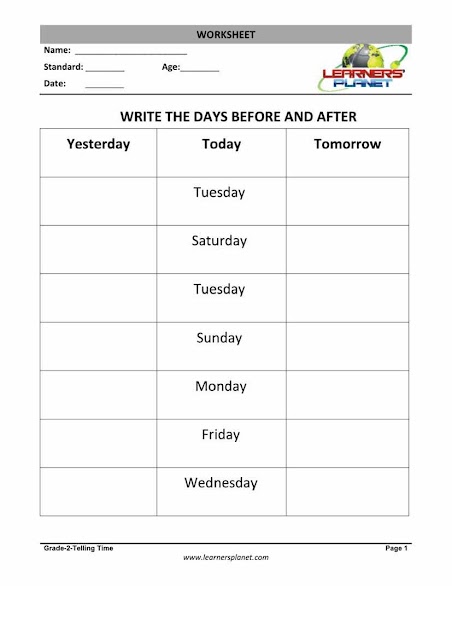 WORKSHEET

Name: ______________________

Standard: ________ Age:________

Date: ________

LEARNERS' PLANET

WRITE THE DAYS BEFORE AND AFTER

| Yesterday | Today | Tomorrow |
|---|---|---|
| | Tuesday | |
| | Saturday | |
| | Tuesday | |
| | Sunday | |
| | Monday | |
| | Friday | |
| | Wednesday | |

Grade-2-Telling Time

Page 1

www.learnersplanet.com